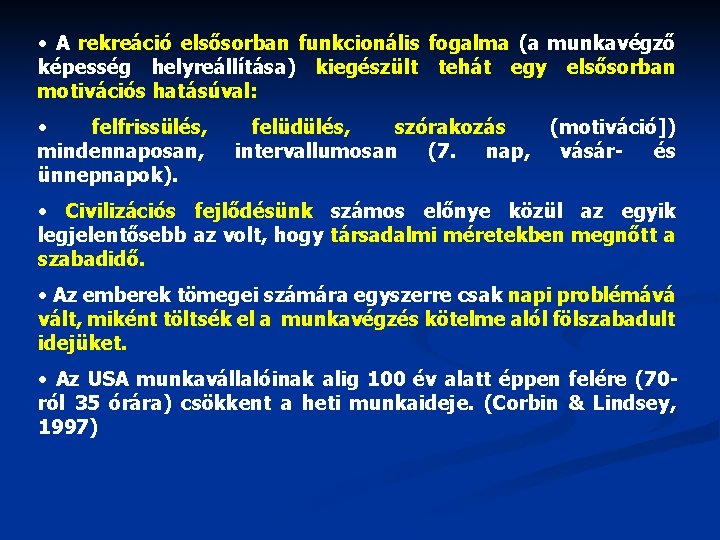 • A rekreáció elsősorban funkcionális fogalma (a munkavégző képesség helyreállítása) kiegészült tehát egy elsősorban motivációs hatásúval:

• felfrissülés, felüdülés, szórakozás (motiváció]) mindennaposan, intervallumosan (7. nap, vásár- és ünnepnapok).

• Civilizációs fejlődésünk számos előnye közül az egyik legjelentősebb az volt, hogy társadalmi méretekben megnőtt a szabadidő.

• Az emberek tömegei számára egyszerre csak napi problémává vált, miként töltsék el a munkavégzés kötelme alól fölszabadult idejüket.

• Az USA munkavállalóinak alig 100 év alatt éppen felére (70-ről 35 órára) csökkent a heti munkaideje. (Corbin & Lindsey, 1997)